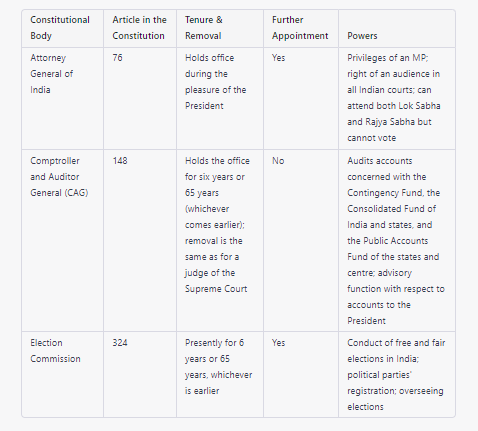 | Constitutional Body | Article in the Constitution | Tenure & Removal | Further Appointment | Powers |
|---|---|---|---|---|
| Attorney General of India | 76 | Holds office during the pleasure of the President | Yes | Privileges of an MP; right of an audience in all Indian courts; can attend both Lok Sabha and Rajya Sabha but cannot vote |
| Comptroller and Auditor General (CAG) | 148 | Holds the office for six years or 65 years (whichever comes earlier); removal is the same as for a judge of the Supreme Court | No | Audits accounts concerned with the Contingency Fund, the Consolidated Fund of India and states, and the Public Accounts Fund of the states and centre; advisory function with respect to accounts to the President |
| Election Commission | 324 | Presently for 6 years or 65 years, whichever is earlier | Yes | Conduct of free and fair elections in India; political parties' registration; overseeing elections |